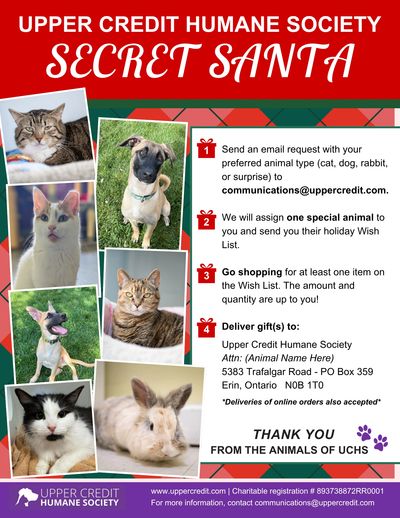 UPPER CREDIT HUMANE SOCIETY
SECRET SANTA

1 Send an email request with your preferred animal type (cat, dog, rabbit, or surprise) to communications@uppercredit.com.

2 We will assign one special animal to you and send you their holiday Wish List.

3 Go shopping for at least one item on the Wish List. The amount and quantity are up to you!

4 Deliver gift(s) to:

Upper Credit Humane Society
Attn: (Animal Name Here)
5383 Trafalgar Road - PO Box 359
Erin, Ontario N0B 1T0

*Deliveries of online orders also accepted*

THANK YOU
FROM THE ANIMALS OF UCHS

UPPER CREDIT
HUMANE SOCIETY

www.uppercredit.com | Charitable registration # 893738872RR0001
For more information, contact communications@uppercredit.com